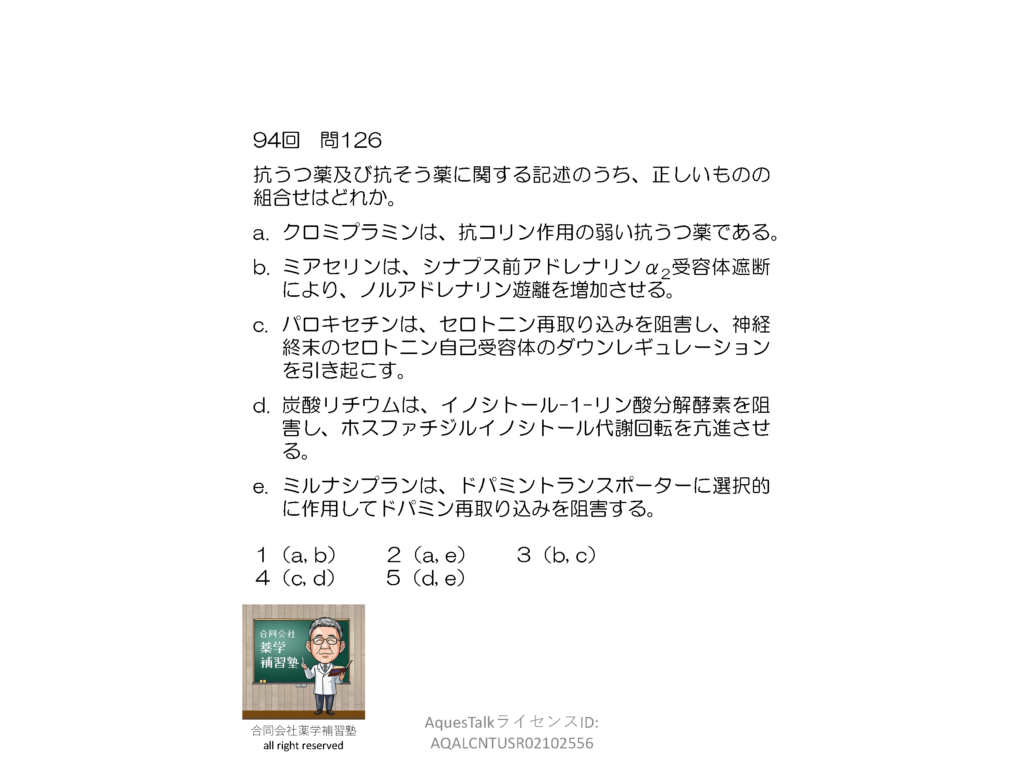 94回 問126

抗うつ薬及び抗そう薬に関する記述のうち、正しいものの組合せはどれか。

a. クロミプラミンは、抗コリン作用の弱い抗うつ薬である。

b. ミアセリンは、シナプス前アドレナリン$\alpha_2$受容体遮断により、ノルアドレナリン遊離を増加させる。

c. パロキセチンは、セロトニン再取り込みを阻害し、神経終末のセロトニン自己受容体のダウンレギュレーションを引き起こす。

d. 炭酸リチウムは、イノシトール-1-リン酸分解酵素を阻害し、ホスファチジルイノシトール代謝回転を亢進させる。

e. ミルナシプランは、ドパミントランスポーターに選択的に作用してドパミン再取り込みを阻害する。

1（a, b） 2（a, e） 3（b, c）
4（c, d） 5（d, e）

合同会社
薬学
補習塾

合同会社薬学補習塾
all right reserved

AquesTalkライセンスID:
AQALCNTUSR02102556